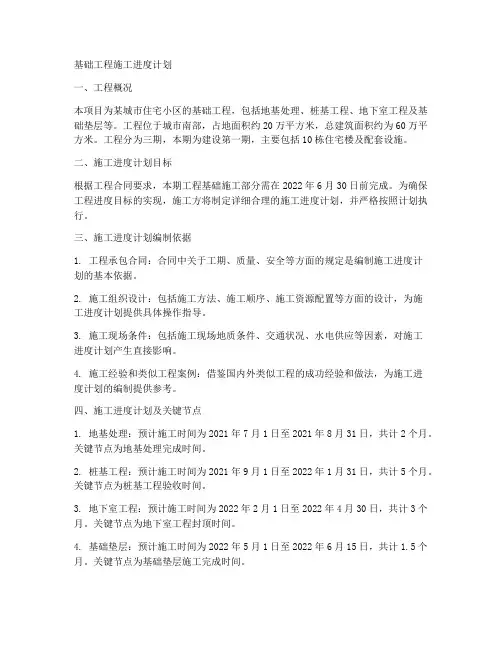 基础工程施工进度计划

一、工程概况

本项目为某城市住宅小区的基础工程，包括地基处理、桩基工程、地下室工程及基础垫层等。工程位于城市南部，占地面积约 20 万平方米，总建筑面积约为 60 万平方米。工程分为三期，本期为建设第一期，主要包括 10 栋住宅楼及配套设施。

二、施工进度计划目标

根据工程合同要求，本期工程基础施工部分需在 2022 年 6 月 30 日前完成。为确保工程进度目标的实现，施工方将制定详细合理的施工进度计划，并严格按照计划执行。

三、施工进度计划编制依据

1. 工程承包合同：合同中关于工期、质量、安全等方面的规定是编制施工进度计划的基本依据。

2. 施工组织设计：包括施工方法、施工顺序、施工资源配置等方面的设计，为施工进度计划提供具体操作指导。

3. 施工现场条件：包括施工现场地质条件、交通状况、水电供应等因素，对施工进度计划产生直接影响。

4. 施工经验和类似工程案例：借鉴国内外类似工程的成功经验和做法，为施工进度计划的编制提供参考。

四、施工进度计划及关键节点

1. 地基处理：预计施工时间为 2021 年 7 月 1 日至 2021 年 8 月 31 日，共计 2 个月。关键节点为地基处理完成时间。

2. 桩基工程：预计施工时间为 2021 年 9 月 1 日至 2022 年 1 月 31 日，共计 5 个月。关键节点为桩基工程验收时间。

3. 地下室工程：预计施工时间为 2022 年 2 月 1 日至 2022 年 4 月 30 日，共计 3 个月。关键节点为地下室工程封顶时间。

4. 基础垫层：预计施工时间为 2022 年 5 月 1 日至 2022 年 6 月 15 日，共计 1.5 个月。关键节点为基础垫层施工完成时间。